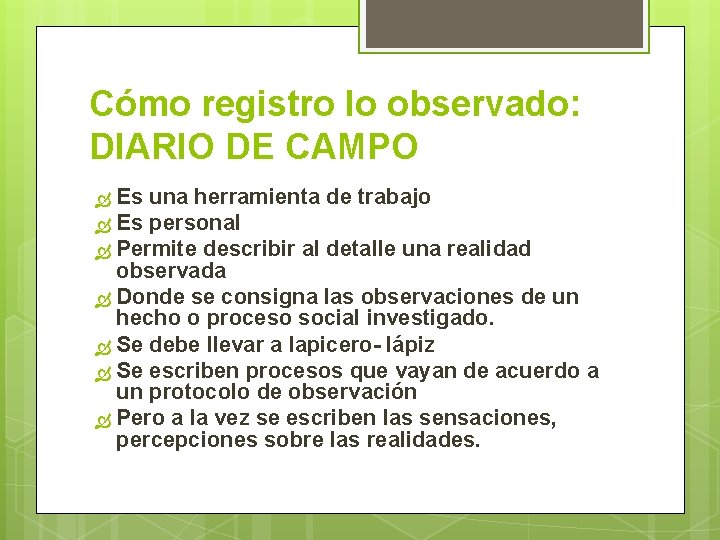 Cómo registro lo observado: DIARIO DE CAMPO

Es una herramienta de trabajo
Es personal
Permite describir al detalle una realidad observada
Donde se consigna las observaciones de un hecho o proceso social investigado.
Se debe llevar a lapicero- lápiz
Se escriben procesos que vayan de acuerdo a un protocolo de observación
Pero a la vez se escriben las sensaciones, percepciones sobre las realidades.